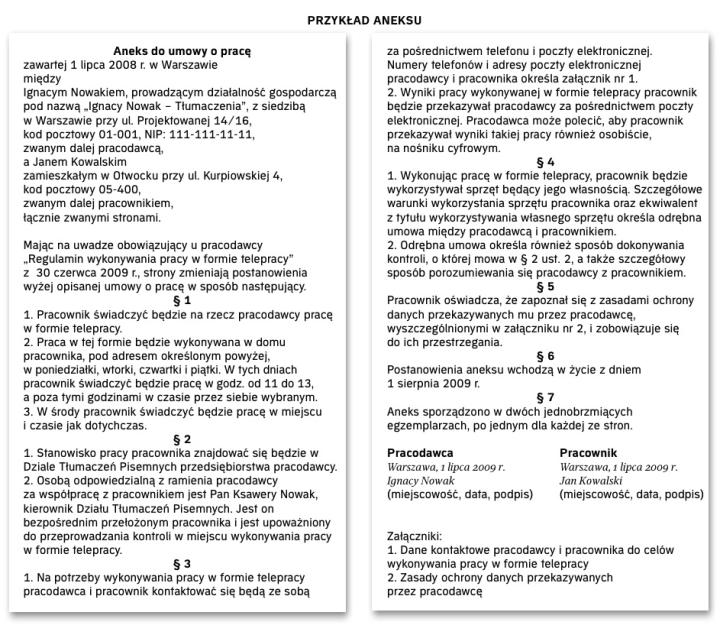 PRZYKŁAD ANEKSU

Aneks do umowy o pracę
zawartej 1 lipca 2008 r. w Warszawie
między
Ignacym Nowakiem, prowadzącym działalność gospodarczą pod nazwą „Ignacy Nowak – Tłumaczenia", z siedzibą w Warszawie przy ul. Projektowanej 14/16, kod pocztowy 01-001, NIP: 111-111-11-11, zwanym dalej pracodawcą,
a Janem Kowalskim
zamieszkałym w Otwocku przy ul. Kurpiowskiej 4, kod pocztowy 05-400, zwanym dalej pracownikiem, łącznie zwanymi stronami.

Mając na uwadze obowiązujący u pracodawcy „Regulamin wykonywania pracy w formie telepracy" z 30 czerwca 2009 r., strony zmieniają postanowienia wyżej opisanej umowy o pracę w sposób następujący.

§ 1
1. Pracownik świadczyć będzie na rzecz pracodawcy pracę w formie telepracy.
2. Praca w tej formie będzie wykonywana w domu pracownika, pod adresem określonym powyżej, w poniedziałki, wtorki, czwartki i piątki. W tych dniach pracownik świadczyć będzie pracę w godz. od 11 do 13, a poza tymi godzinami w czasie przez siebie wybranym.
3. W środy pracownik świadczyć będzie pracę w miejscu i czasie jak dotychczas.

§ 2
1. Stanowisko pracy pracownika znajdować się będzie w Dziale Tłumaczeń Pisemnych przedsiębiorstwa pracodawcy.
2. Osobą odpowiedzialną z ramienia pracodawcy za współpracę z pracownikiem jest Pan Ksawery Nowak, kierownik Działu Tłumaczeń Pisemnych. Jest on bezpośrednim przełożonym pracownika i jest upoważniony do przeprowadzania kontroli w miejscu wykonywania pracy w formie telepracy.

§ 3
1. Na potrzeby wykonywania pracy w formie telepracy pracodawca i pracownik kontaktować się będą ze sobą za pośrednictwem telefonu i poczty elektronicznej. Numery telefonów i adresy poczty elektronicznej pracodawcy i pracownika określa załącznik nr 1.
2. Wyniki pracy wykonywanej w formie telepracy pracownik będzie przekazywał pracodawcy za pośrednictwem poczty elektronicznej. Pracodawca może polecić, aby pracownik przekazywał wyniki takiej pracy również osobiście, na nośniku cyfrowym.

§ 4
1. Wykonując pracę w formie telepracy, pracownik będzie wykorzystywał sprzęt będący jego własnością. Szczegółowe warunki wykorzystania sprzętu pracownika oraz ekwiwalent z tytułu wykorzystywania własnego sprzętu określa odrębna umowa między pracodawcą i pracownikiem.
2. Odrębna umowa określa również sposób dokonywania kontroli, o której mowa w § 2 ust. 2, a także szczegółowy sposób porozumiewania się pracodawcy z pracownikiem.

§ 5
Pracownik oświadcza, że zapoznał się z zasadami ochrony danych przekazywanych mu przez pracodawcę, wyszczególnionymi w załączniku nr 2, i zobowiązuje się do ich przestrzegania.

§ 6
Postanowienia aneksu wchodzą w życie z dniem 1 sierpnia 2009 r.

§ 7
Aneks sporządzono w dwóch jednobrzmiących egzemplarzach, po jednym dla każdej ze stron.

Pracodawca
Warszawa, 1 lipca 2009 r.
Ignacy Nowak
(miejscowość, data, podpis)

Pracownik
Warszawa, 1 lipca 2009 r.
Jan Kowalski
(miejscowość, data, podpis)

Załączniki:
1. Dane kontaktowe pracodawcy i pracownika do celów wykonywania pracy w formie telepracy
2. Zasady ochrony danych przekazywanych przez pracodawcę